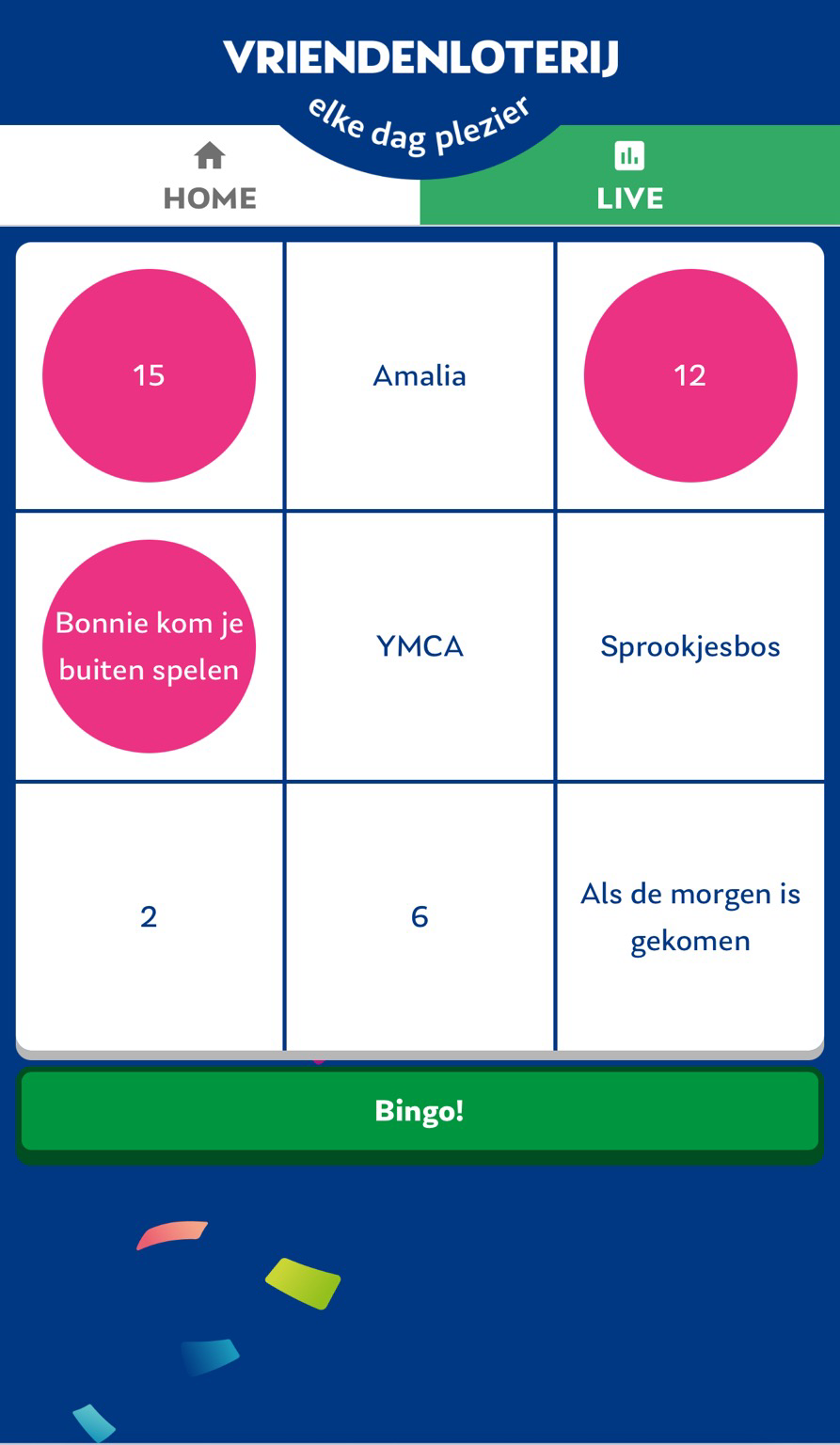 VRIENDENLOTERIJ
elke dag plezier

HOME

LIVE

| 15 | Amalia | 12 |
|---|---|---|
| Bonnie kom je buiten spelen | YMCA | Sprookjesbos |
| 2 | 6 | Als de morgen is gekomen |

Bingo!